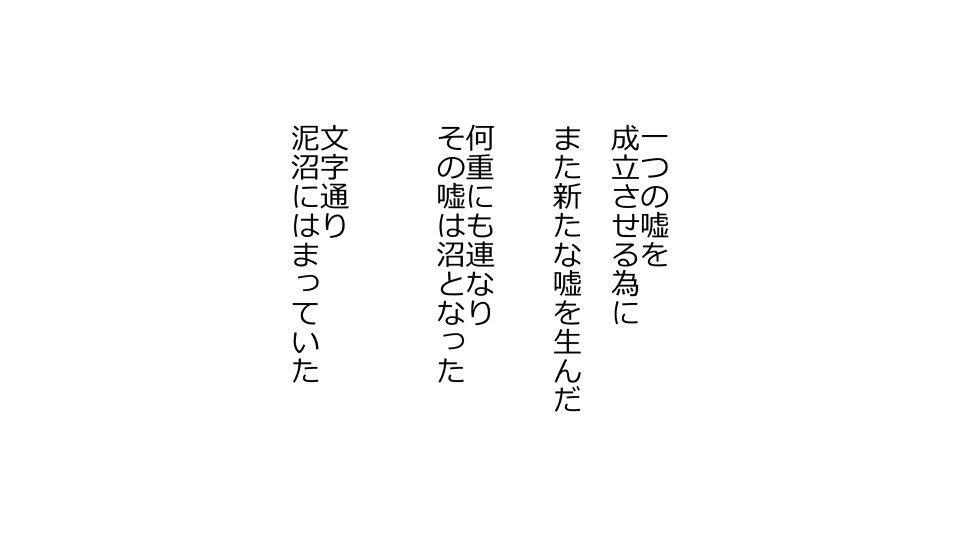 一つの嘘を
成立させる為に
また新たな嘘を生んだ

何重にも連なり
その嘘は沼となった

文字通り
泥沼にはまっていた